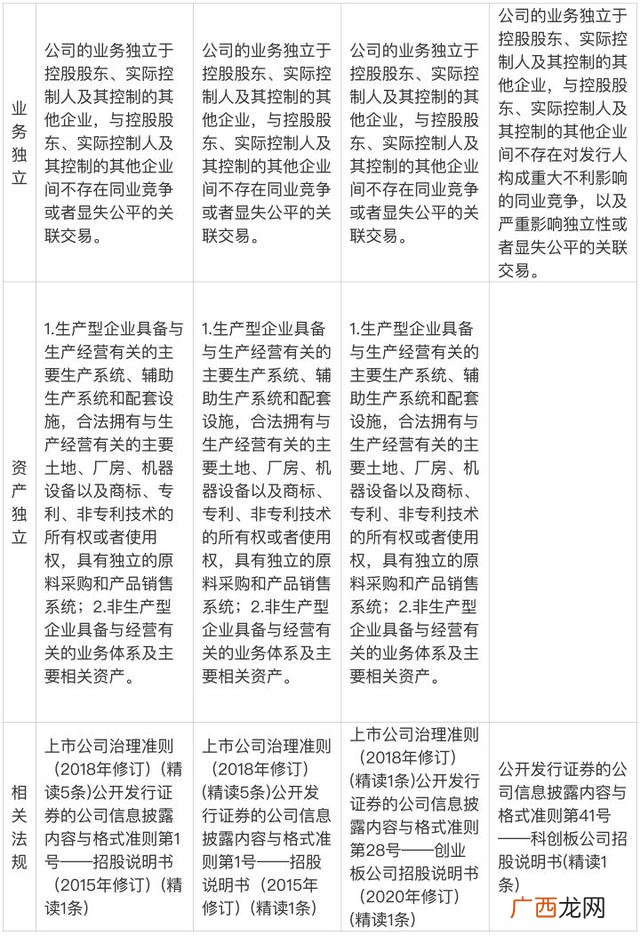 | 业务独立 | 公司的业务独立于控股股东、实际控制人及其控制的其他企业，与控股股东、实际控制人及其控制的其他企业间不存在同业竞争或者显失公平的关联交易。 | 公司的业务独立于控股股东、实际控制人及其控制的其他企业，与控股股东、实际控制人及其控制的其他企业间不存在同业竞争或者显失公平的关联交易。 | 公司的业务独立于控股股东、实际控制人及其控制的其他企业，与控股股东、实际控制人及其控制的其他企业间不存在同业竞争或者显失公平的关联交易。 | 公司的业务独立于控股股东、实际控制人及其控制的其他企业，与控股股东、实际控制人及其控制的其他企业间不存在对发行人构成重大不利影响的同业竞争，以及严重影响独立性或者显失公平的关联交易。 |
|---|---|---|---|---|
| 资产独立 | 1.生产型企业具备与生产经营有关的主要生产系统、辅助生产系统和配套设施，合法拥有与生产经营有关的主要土地、厂房、机器设备以及商标、专利、非专利技术的所有权或者使用权，具有独立的原料采购和产品销售系统；2.非生产型企业具备与经营有关的业务体系及主要相关资产。 | 1.生产型企业具备与生产经营有关的主要生产系统、辅助生产系统和配套设施，合法拥有与生产经营有关的主要土地、厂房、机器设备以及商标、专利、非专利技术的所有权或者使用权，具有独立的原料采购和产品销售系统；2.非生产型企业具备与经营有关的业务体系及主要相关资产。 | 1.生产型企业具备与生产经营有关的主要生产系统、辅助生产系统和配套设施，合法拥有与生产经营有关的主要土地、厂房、机器设备以及商标、专利、非专利技术的所有权或者使用权，具有独立的原料采购和产品销售系统；2.非生产型企业具备与经营有关的业务体系及主要相关资产。 | |
| 相关法规 | 上市公司治理准则（2018年修订）（精读5条）公开发行证券的公司信息披露内容与格式准则第1号——招股说明书（2015年修订）（精读1条） | 上市公司治理准则（2018年修订）（精读5条）公开发行证券的公司信息披露内容与格式准则第1号——招股说明书（2015年修订）（精读1条） | 上市公司治理准则（2018年修订）（精读1条）公开发行证券的公司信息披露内容与格式准则第28号——创业板公司招股说明书（2020年修订）（精读1条） | 公开发行证券的公司信息披露内容与格式准则第41号——科创板公司招股说明书(精读1条) |

广西龙网